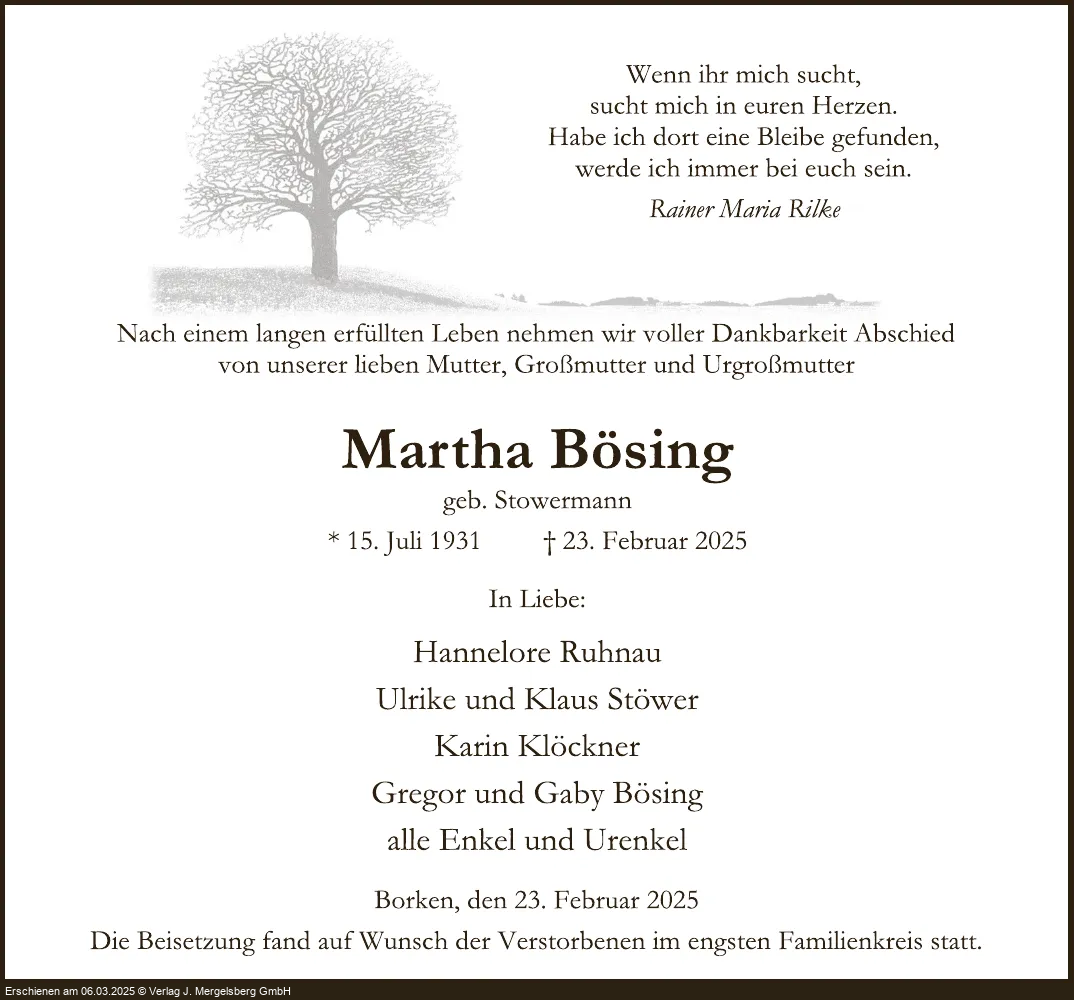 Wenn ihr mich sucht,
sucht mich in euren Herzen.
Habe ich dort eine Bleibe gefunden,
werde ich immer bei euch sein.
Rainer Maria Rilke

Nach einem langen erfüllten Leben nehmen wir voller Dankbarkeit Abschied von unserer lieben Mutter, Großmutter und Urgroßmutter

Martha Bösing

geb. Stowermann

* 15. Juli 1931 † 23. Februar 2025

In Liebe:

Hannelore Ruhnau
Ulrike und Klaus Stöwer
Karin Klöckner
Gregor und Gaby Bösing
alle Enkel und Urenkel

Borken, den 23. Februar 2025

Die Beisetzung fand auf Wunsch der Verstorbenen im engsten Familienkreis statt.

Erschienen am 06.03.2025 © Verlag J. Mergelsberg GmbH